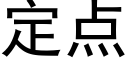 定点